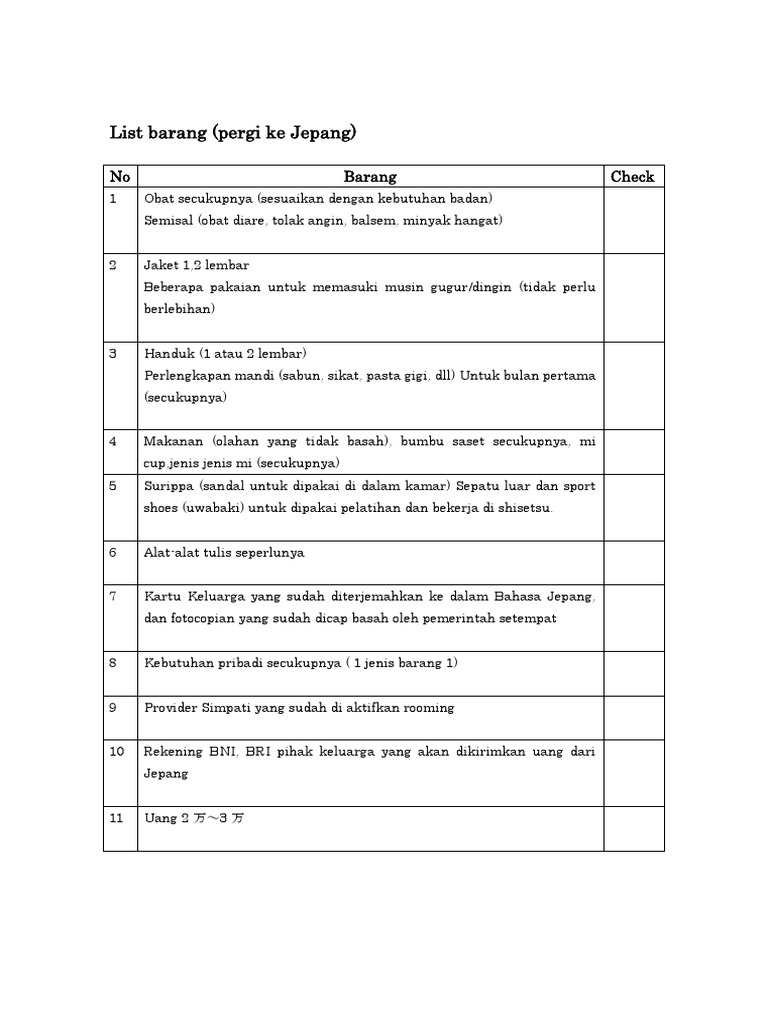 List barang (pergi ke Jepang)

| No | Barang | Check |
|---|---|---|
| 1 | Obat secukupnya (sesuaikan dengan kebutuhan badan) Semisal (obat diare, tolak angin, balsem, minyak hangat) | |
| 2 | Jaket 1,2 lembar Beberapa pakaian untuk memasuki musin gugur/dingin (tidak perlu berlebihan) | |
| 3 | Handuk (1 atau 2 lembar) Perlengkapan mandi (sabun, sikat, pasta gigi, dll) Untuk bulan pertama (secukupnya) | |
| 4 | Makanan (olahan yang tidak basah), bumbu saset secukupnya, mi cup,jenis jenis mi (secukupnya) | |
| 5 | Surippa (sandal untuk dipakai di dalam kamar) Sepatu luar dan sport shoes (uwabaki) untuk dipakai pelatihan dan bekerja di shisetsu. | |
| 6 | Alat-alat tulis seperlunya | |
| 7 | Kartu Keluarga yang sudah diterjemahkan ke dalam Bahasa Jepang, dan fotocopian yang sudah dicap basah oleh pemerintah setempat | |
| 8 | Kebutuhan pribadi secukupnya ( 1 jenis barang 1) | |
| 9 | Provider Simpati yang sudah di aktifkan rooming | |
| 10 | Rekening BNI, BRI pihak keluarga yang akan dikirimkan uang dari Jepang | |
| 11 | Uang 2 万～3 万 | |